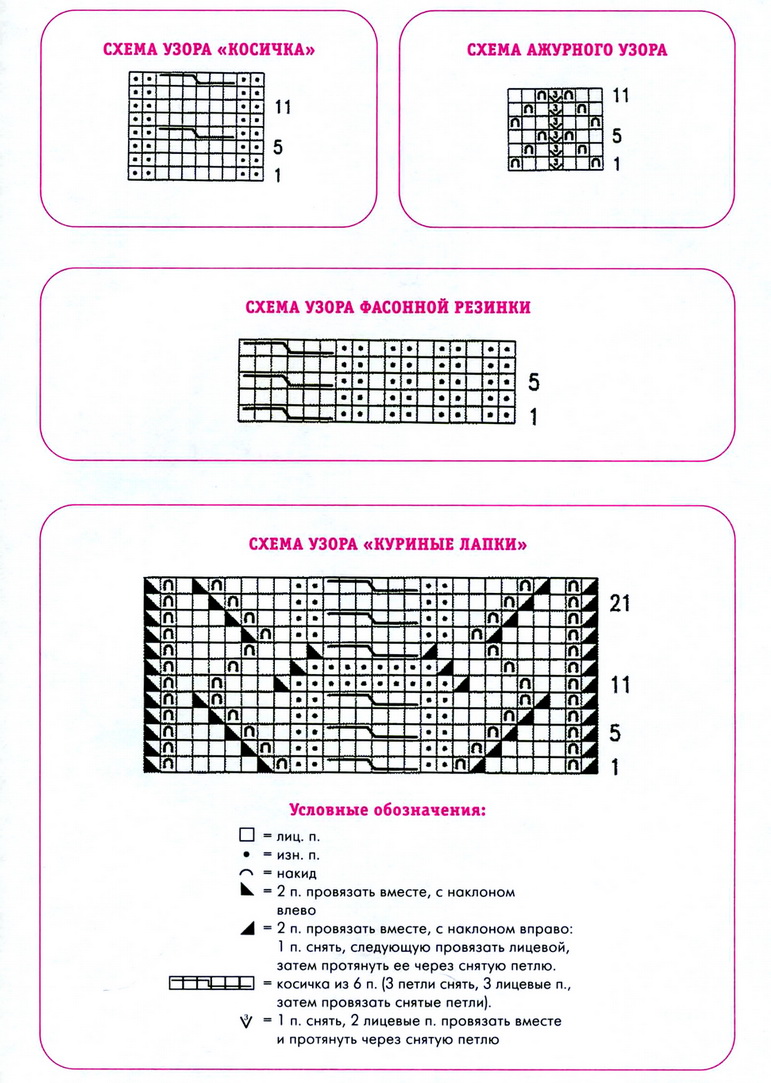 СХЕМА УЗОРА «КОСИЧКА»

11
5
1

СХЕМА АЖУРНОГО УЗОРА

11
5
1

СХЕМА УЗОРА ФАСОННОЙ РЕЗИНКИ

5
1

СХЕМА УЗОРА «КУРИНЫЕ ЛАПКИ»

21
11
5
1

Условные обозначения:

= лиц. п.
= изн. п.
= накид
= 2 п. провязать вместе, с наклоном влево
= 2 п. провязать вместе, с наклоном вправо: 1 п. снять, следующую провязать лицевой, затем протянуть ее через снятую петлю.
= косичка из 6 п. (3 петли снять, 3 лицевые п., затем провязать снятые петли).
= 1 п. снять, 2 лицевые п. провязать вместе и протянуть через снятую петлю